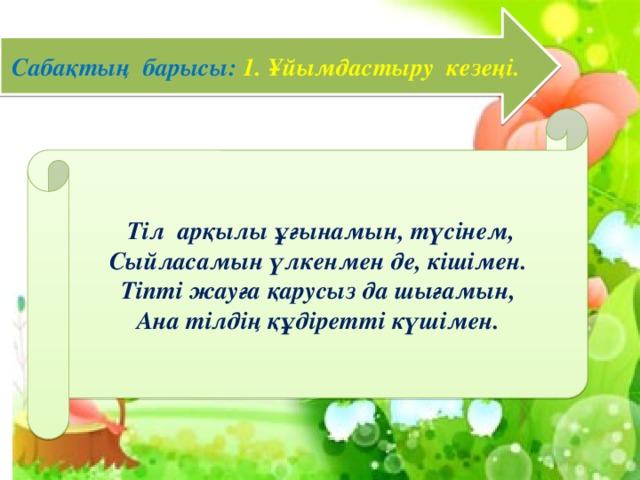 Сабақтың барысы: 1. Ұйымдастыру кезеңі.

Тіл арқылы ұғынамын, түсінем,
Сыйласамын үлкенмен де, кішімен.
Тіпті жауға қарусыз да шығамын,
Ана тілдің құдіретті күшімен.